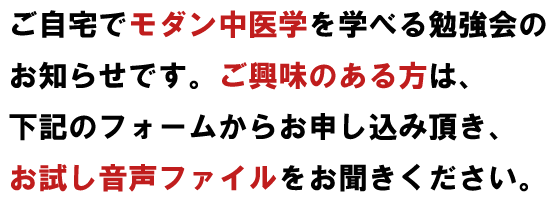 ご自宅でモダン中医学を学べる勉強会のお知らせです。ご興味のある方は、下記のフォームからお申し込み頂き、お試し音声ファイルをお聞きください。